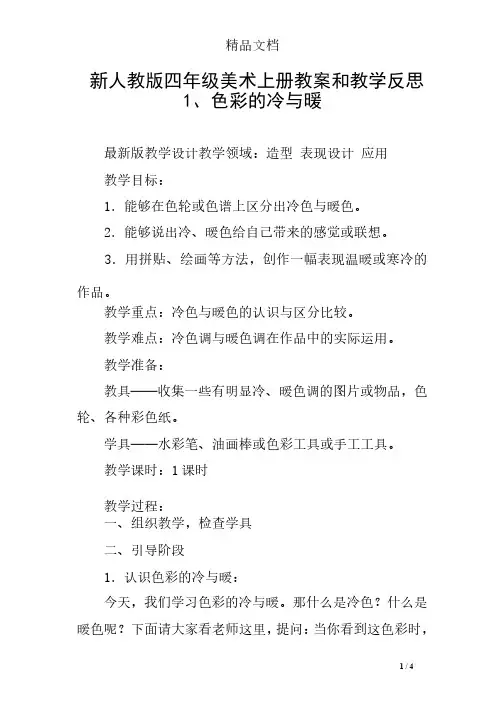 精品文档

新人教版四年级美术上册教案和教学反思
1、色彩的冷与暖

最新版教学设计教学领域：造型 表现设计 应用

教学目标：

1．能够在色轮或色谱上区分出冷色与暖色。

2．能够说出冷、暖色给自己带来的感觉或联想。

3．用拼贴、绘画等方法，创作一幅表现温暖或寒冷的作品。

教学重点：冷色与暖色的认识与区分比较。

教学难点：冷色调与暖色调在作品中的实际运用。

教学准备：

教具——收集一些有明显冷、暖色调的图片或物品，色轮、各种彩色纸。

学具——水彩笔、油画棒或色彩工具或手工工具。

教学课时：1 课时

教学过程：

一、组织教学，检查学具

二、引导阶段

1．认识色彩的冷与暖：

今天，我们学习色彩的冷与暖。那什么是冷色？什么是暖色呢？下面请大家看老师这里，提问：当你看到这色彩时，

1 / 4